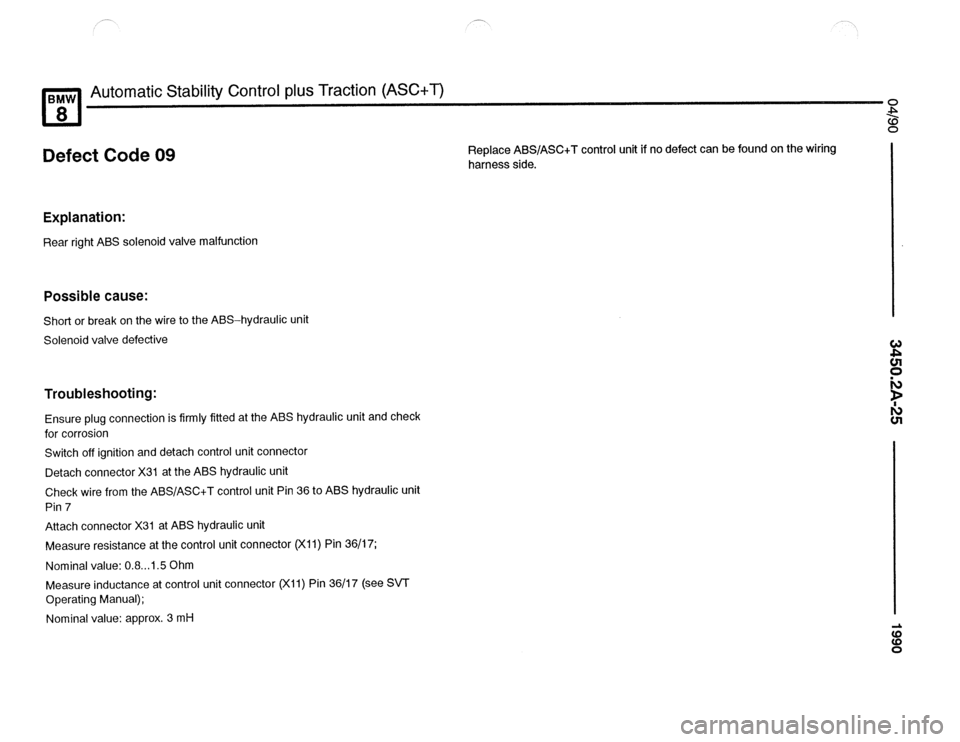 BMW 8 Automatic Stability Control plus Traction (ASC+T)

Defect Code 09

Explanation:

Rear right ABS solenoid valve malfunction

Possible cause:

Short or break on the wire to the ABS–hydraulic unit

Solenoid valve defective

Troubleshooting:

Ensure plug connection is firmly fitted at the ABS hydraulic unit and check for corrosion

Switch off ignition and detach control unit connector

Detach connector X31 at the ABS hydraulic unit

Check wire from the ABS/ASC+T control unit Pin 36 to ABS hydraulic unit Pin 7

Attach connector X31 at ABS hydraulic unit

Measure resistance at the control unit connector (X11) Pin 36/17;

Nominal value: 0.8...1.5 Ohm

Measure inductance at control unit connector (X11) Pin 36/17 (see SVT Operating Manual);

Nominal value: approx. 3 mH

Replace ABS/ASC+T control unit if no defect can be found on the wiring harness side.

04/90

3450.2A-25

1990

carmanualsonline.info